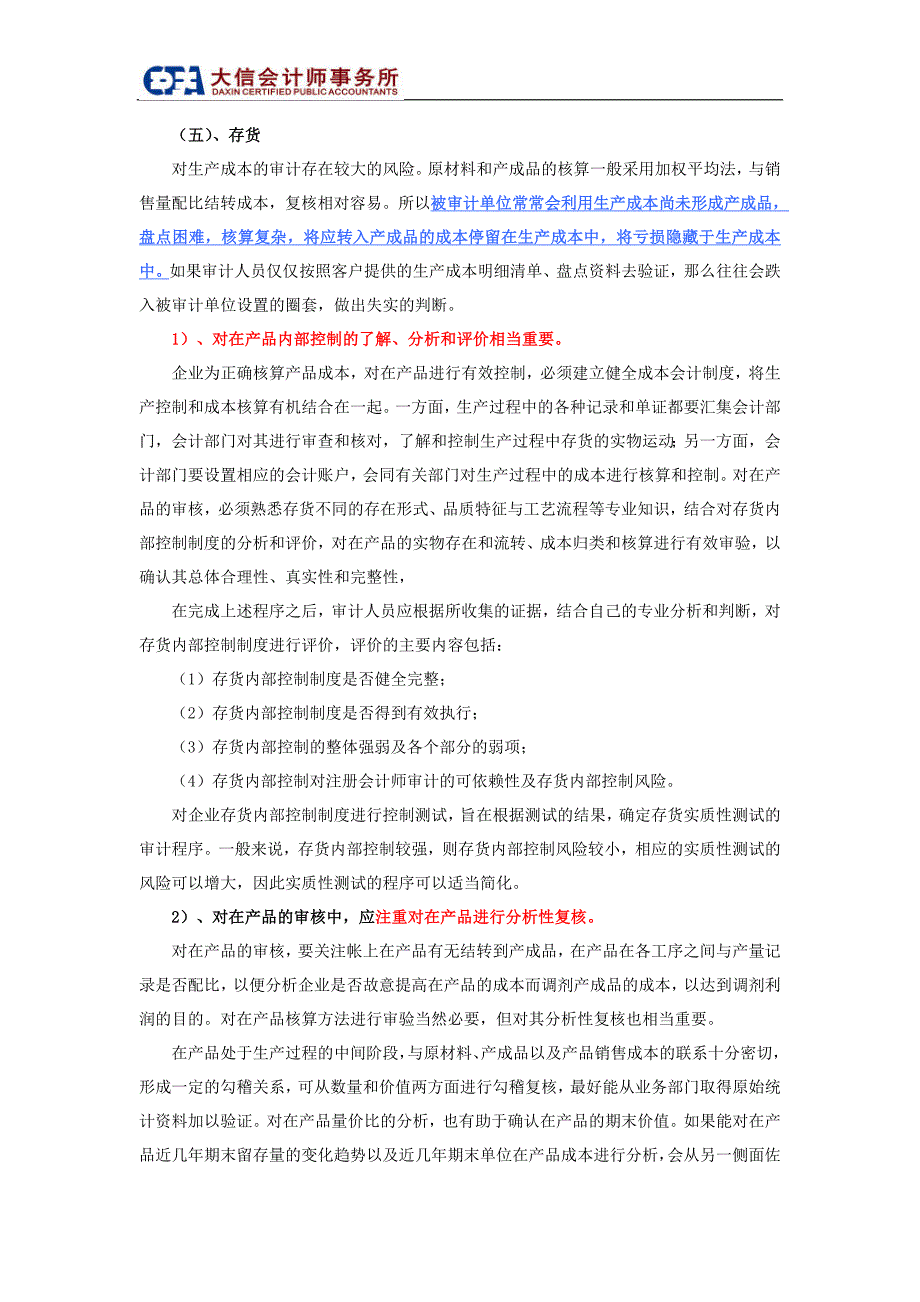 大信会计师事务所
DAXIN CERTIFIED PUBLIC ACCOUNTANTS

（五）、存货

对生产成本的审计存在较大的风险。原材料和产成品的核算一般采用加权平均法，与销售量配比结转成本，复核相对容易。所以被审计单位常常会利用生产成本尚未形成产成品，盘点困难，核算复杂，将应转入产成品的成本停留在生产成本中，将亏损隐藏于生产成本中。如果审计人员仅仅按照客户提供的生产成本明细清单、盘点资料去验证，那么往往会跌入被审计单位设置的圈套，做出失实的判断。

1）、对在产品内部控制的了解、分析和评价相当重要。

企业为正确核算产品成本，对在产品进行有效控制，必须建立健全成本会计制度，将生产控制和成本核算有机结合在一起。一方面，生产过程中的各种记录和单证都要汇集会计部门，会计部门对其进行审查和核对，了解和控制生产过程中存货的实物运动；另一方面，会计部门要设置相应的会计账户，会同有关部门对生产过程中的成本进行核算和控制。对在产品的审核，必须熟悉存货不同的存在形式、品质特征与工艺流程等专业知识，结合对存货内部控制制度的分析和评价，对在产品的实物存在和流转、成本归类和核算进行有效审验，以确认其总体合理性、真实性和完整性，

在完成上述程序之后，审计人员应根据所收集的证据，结合自己的专业分析和判断，对存货内部控制制度进行评价，评价的主要内容包括：

（1）存货内部控制制度是否健全完整；

（2）存货内部控制制度是否得到有效执行；

（3）存货内部控制的整体强弱及各个部分的弱项；

（4）存货内部控制对注册会计师审计的可依赖性及存货内部控制风险。

对企业存货内部控制制度进行控制测试，旨在根据测试的结果，确定存货实质性测试的审计程序。一般来说，存货内部控制较强，则存货内部控制风险较小，相应的实质性测试的风险可以增大，因此实质性测试的程序可以适当简化。

2）、对在产品的审核中，应注重对在产品进行分析性复核。

对在产品的审核，要关注帐上在产品有无结转到产成品，在产品在各工序之间与产量记录是否配比，以便分析企业是否故意提高在产品的成本而调剂产成品的成本，以达到调剂利润的目的。对在产品核算方法进行审验当然必要，但对其分析性复核也相当重要。

在产品处于生产过程的中间阶段，与原材料、产成品以及产品销售成本的联系十分密切，形成一定的勾稽关系，可从数量和价值两方面进行勾稽复核，最好能从业务部门取得原始统计资料加以验证。对在产品量价比的分析，也有助于确认在产品的期末价值。如果能对在产品近几年期末留存量的变化趋势以及近几年期末单位在产品成本进行分析，会从另一侧面佐